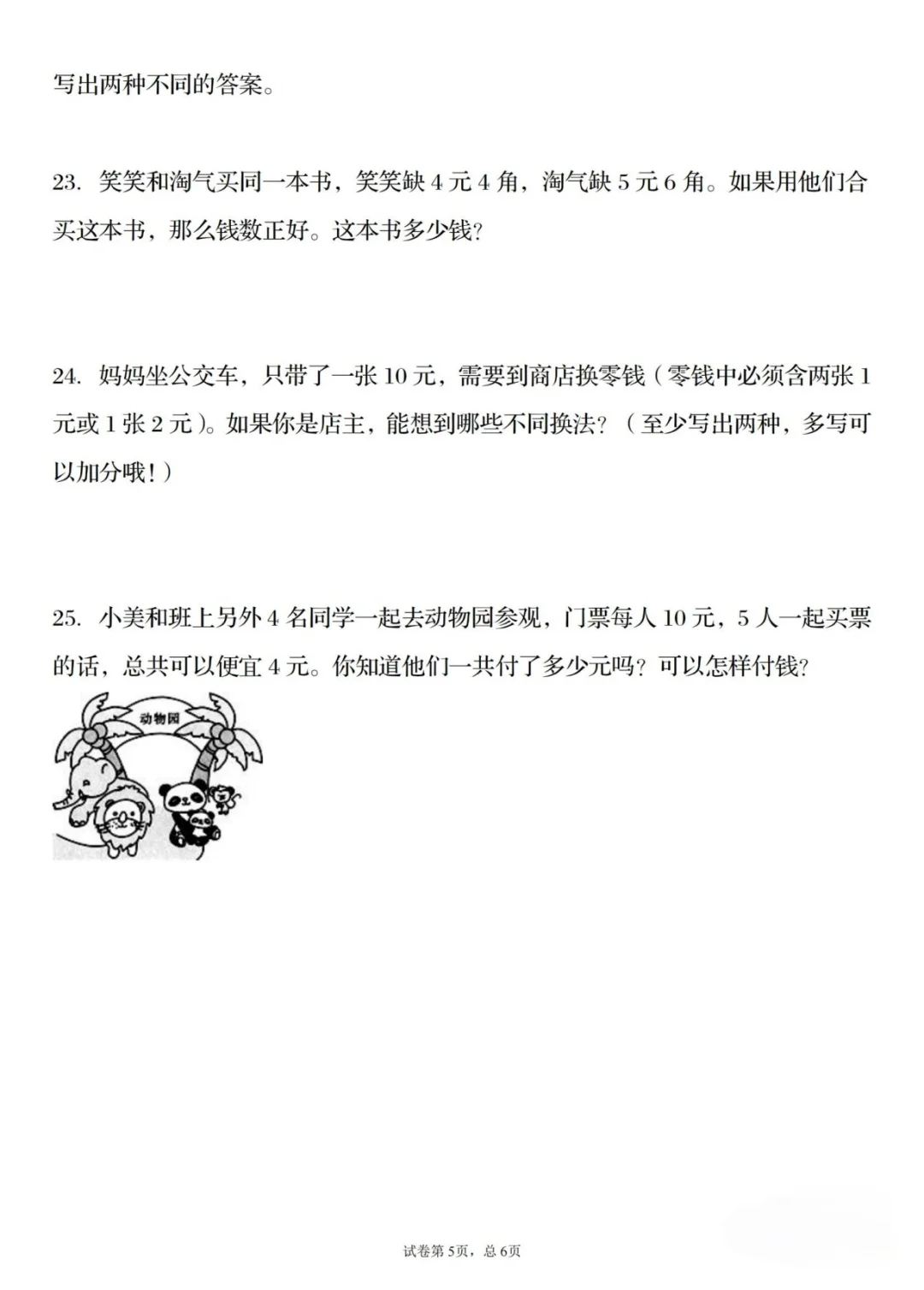 写出两种不同的答案。

23. 笑笑和淘气买同一本书，笑笑缺 4 元 4 角，淘气缺 5 元 6 角。如果用他们合买这本书，那么钱数正好。这本书多少钱？

24. 妈妈坐公交车，只带了一张 10 元，需要到商店换零钱（零钱中必须含两张 1 元或 1 张 2 元）。如果你是店主，能想到哪些不同换法？（至少写出两种，多写可以加分哦！）

25. 小美和班上另外 4 名同学一起去动物园参观，门票每人 10 元，5 人一起买票的话，总共可以便宜 4 元。你知道他们一共付了多少元吗？可以怎样付钱？

动物园

试卷第 5页，总 6页